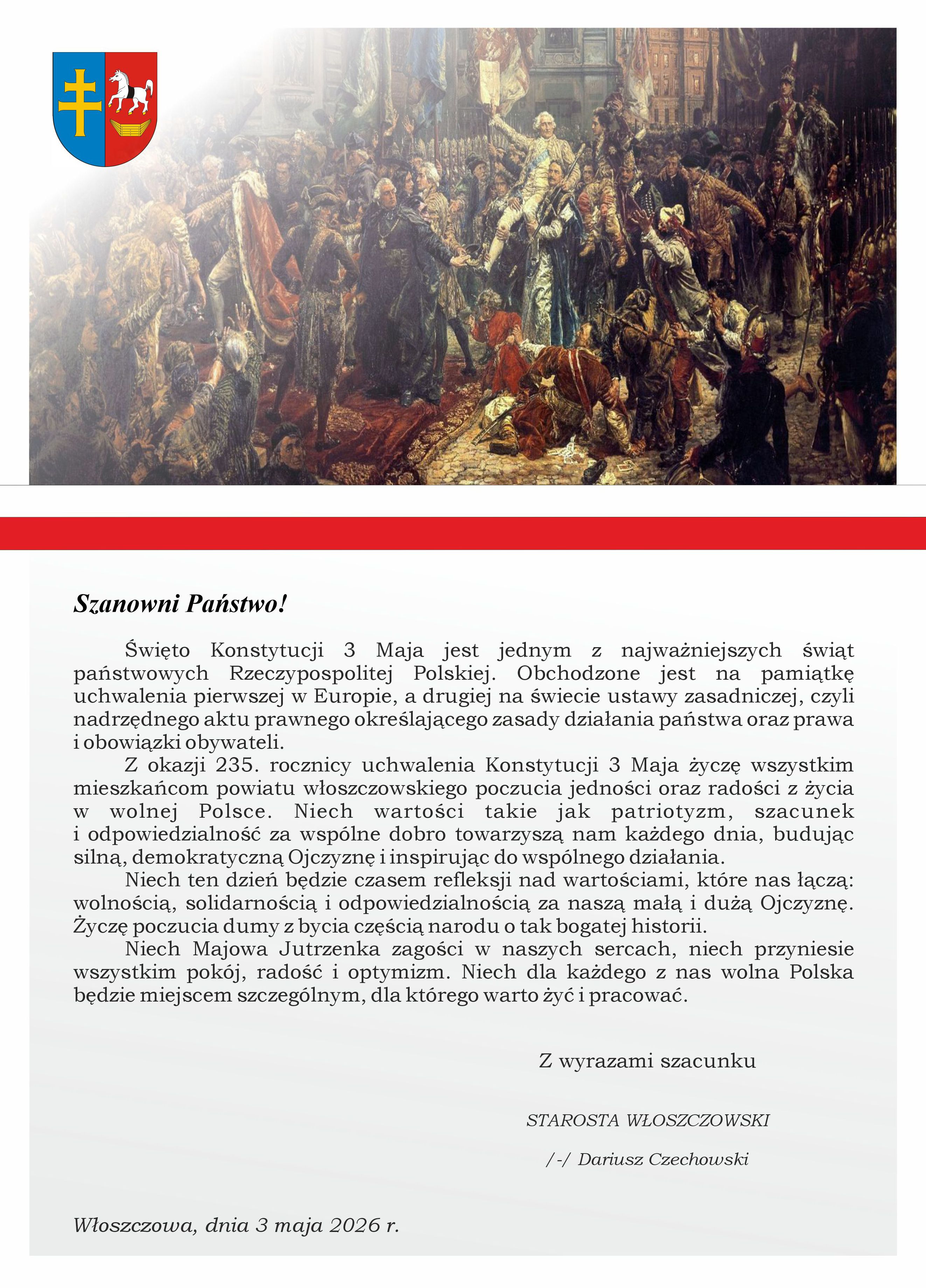 Szanowni Państwo!

Święto Konstytucji 3 Maja jest jednym z najważniejszych świąt państwowych Rzeczypospolitej Polskiej. Obchodzone jest na pamiątkę uchwalenia pierwszej w Europie, a drugiej na świecie ustawy zasadniczej, czyli nadrzędnego aktu prawnego określającego zasady działania państwa oraz prawa i obowiązki obywateli.

Z okazji 235. rocznicy uchwalenia Konstytucji 3 Maja życzę wszystkim mieszkańcom powiatu włoszczowskiego poczucia jedności oraz radości z życia w wolnej Polsce. Niech wartości takie jak patriotyzm, szacunek i odpowiedzialność za wspólne dobro towarzyszą nam każdego dnia, budując silną, demokratyczną Ojczyznę i inspirując do wspólnego działania.

Niech ten dzień będzie czasem refleksji nad wartościami, które nas łączą: wolnością, solidarnością i odpowiedzialnością za naszą małą i dużą Ojczyznę. Życzę poczucia dumy z bycia częścią narodu o tak bogatej historii.

Niech Majowa Jutrzenka zagości w naszych sercach, niech przyniesie wszystkim pokój, radość i optymizm. Niech dla każdego z nas wolna Polska będzie miejscem szczególnym, dla którego warto żyć i pracować.

Z wyrazami szacunku

STAROSTA WŁOSZCZOWSKI

/-/ Dariusz Czechowski

Włoszczowa, dnia 3 maja 2026 r.